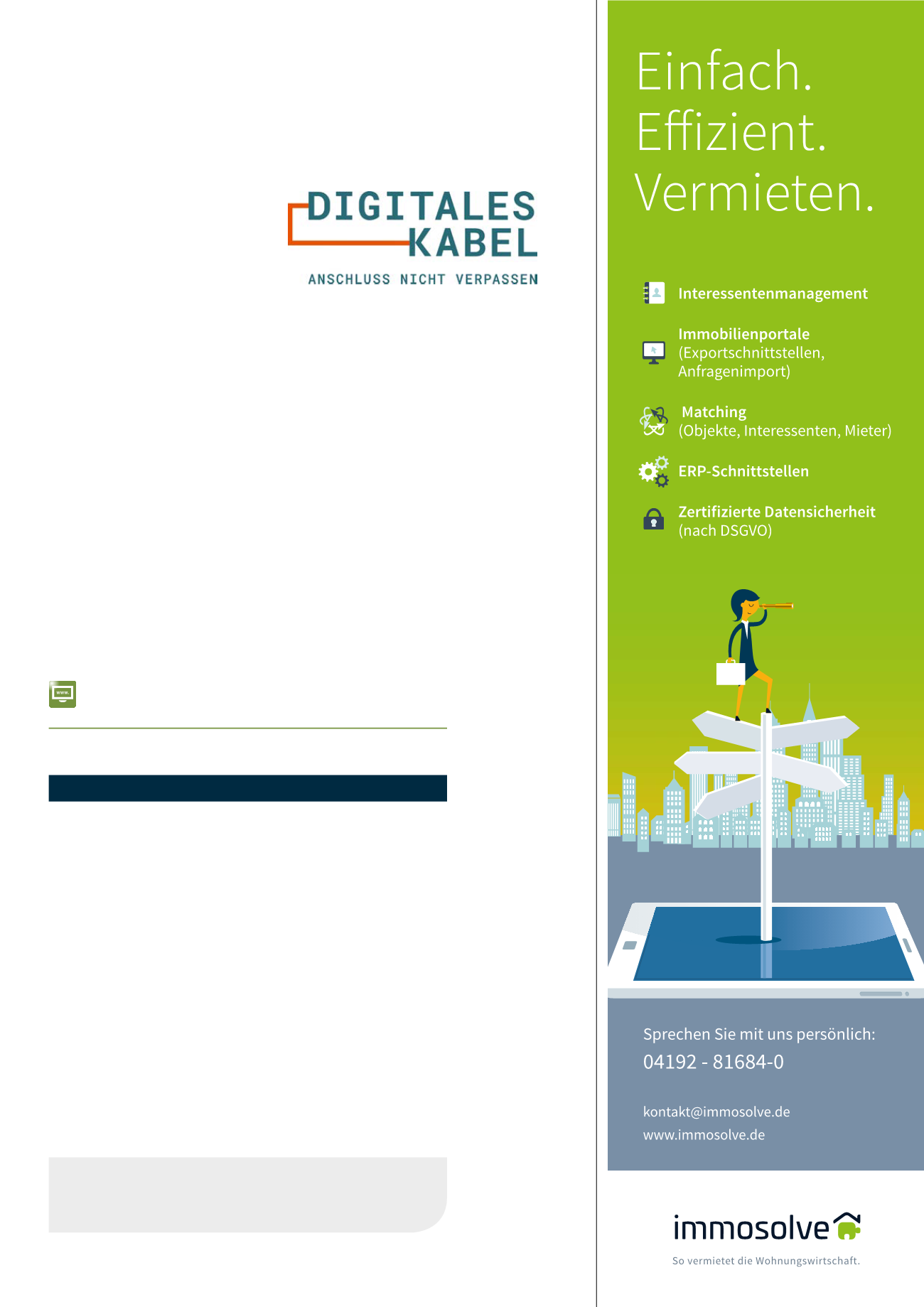 DIGITALES
KABEL
ANSCHLUSS NICHT VERPASSEN

Einfach.
Effizient.
Vermieten.

Interessentenmanagement

Immobilienportale
(Exportschnittstellen,
Anfragenimport)

Matching
(Objekte, Interessenten, Mieter)

ERP-Schnittstellen

Zertifizierte Datensicherheit
(nach DSGVO)

Sprechen Sie mit uns persönlich:
04192 - 81684-0

kontakt@immosolve.de
www.immosolve.de

immosolve
So vermietet die Wohnungswirtschaft.